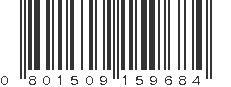 0 801509 159684